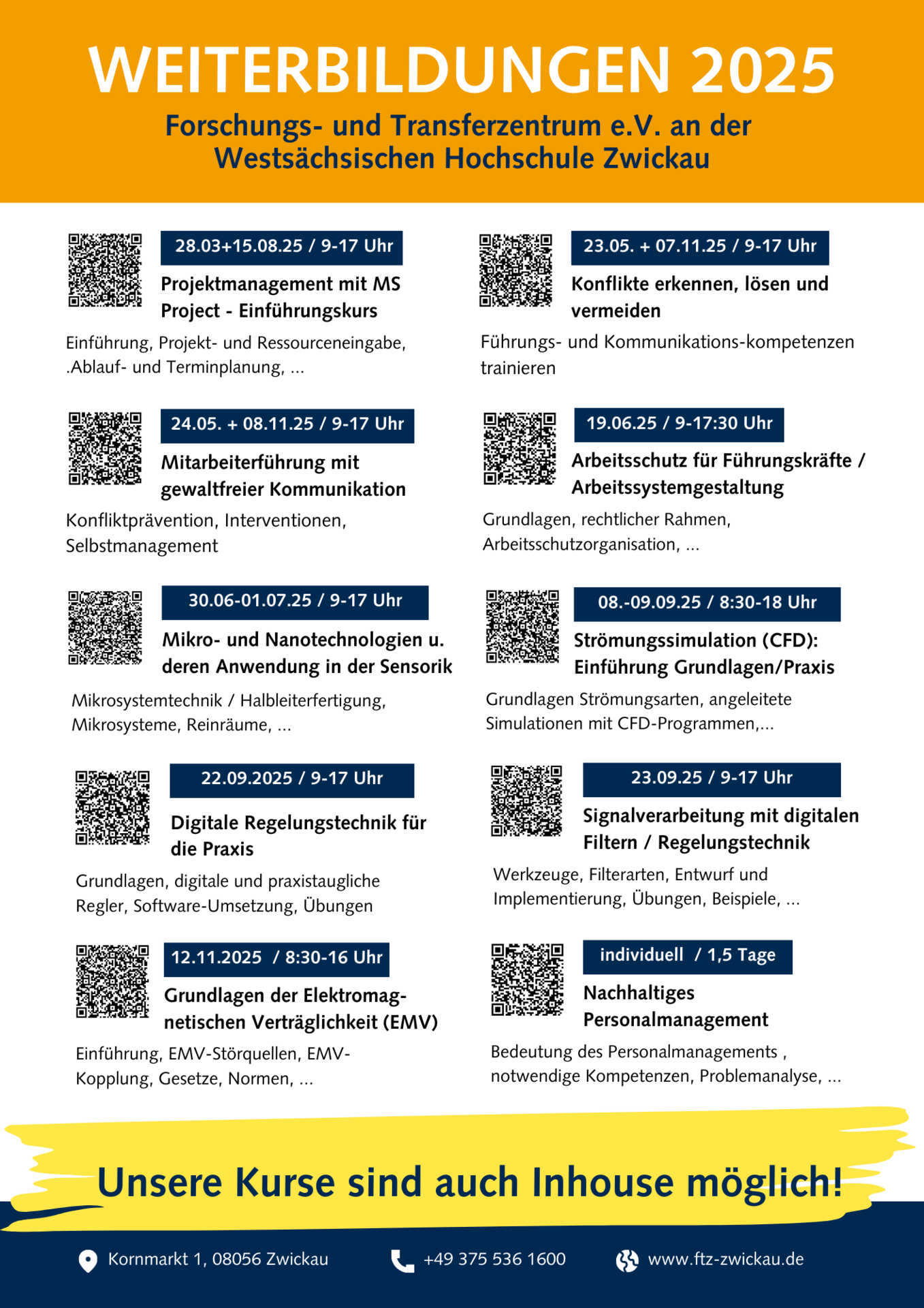 WEITERBILDUNGEN 2025

Forschungs- und Transferzentrum e.V. an der Westsächsischen Hochschule Zwickau

28.03+15.08.25 / 9-17 Uhr

Projektmanagement mit MS Project - Einführungskurs

Einführung, Projekt- und Ressourceneingabe, .Ablauf- und Terminplanung, ...

24.05. + 08.11.25 / 9-17 Uhr

Mitarbeiterführung mit gewaltfreier Kommunikation

Konfliktprävention, Interventionen, Selbstmanagement

30.06-01.07.25 / 9-17 Uhr

Mikro- und Nanotechnologien u. deren Anwendung in der Sensorik

Mikrosystemtechnik / Halbleiterfertigung, Mikrosysteme, Reinräume, ...

22.09.2025 / 9-17 Uhr

Digitale Regelungstechnik für die Praxis

Grundlagen, digitale und praxistaugliche Regler, Software-Umsetzung, Übungen

12.11.2025 / 8:30-16 Uhr

Grundlagen der Elektromagnetischen Verträglichkeit (EMV)

Einführung, EMV-Störquellen, EMV-Kopplung, Gesetze, Normen, ...

23.05. + 07.11.25 / 9-17 Uhr

Konflikte erkennen, lösen und vermeiden

Führungs- und Kommunikations-kompetenzen trainieren

19.06.25 / 9-17:30 Uhr

Arbeitsschutz für Führungskräfte / Arbeitssystemgestaltung

Grundlagen, rechtlicher Rahmen, Arbeitsschutzorganisation, ...

08.-09.09.25 / 8:30-18 Uhr

Strömungssimulation (CFD): Einführung Grundlagen/Praxis

Grundlagen Strömungsarten, angeleitete Simulationen mit CFD-Programmen,...

23.09.25 / 9-17 Uhr

Signalverarbeitung mit digitalen Filtern / Regelungstechnik

Werkzeuge, Filterarten, Entwurf und Implementierung, Übungen, Beispiele, ...

individuell / 1,5 Tage

Nachhaltiges Personalmanagement

Bedeutung des Personalmanagements , notwendige Kompetenzen, Problemanalyse, ...

Unsere Kurse sind auch Inhouse möglich!

Kornmarkt 1, 08056 Zwickau

+49 375 536 1600

www.ftz-zwickau.de